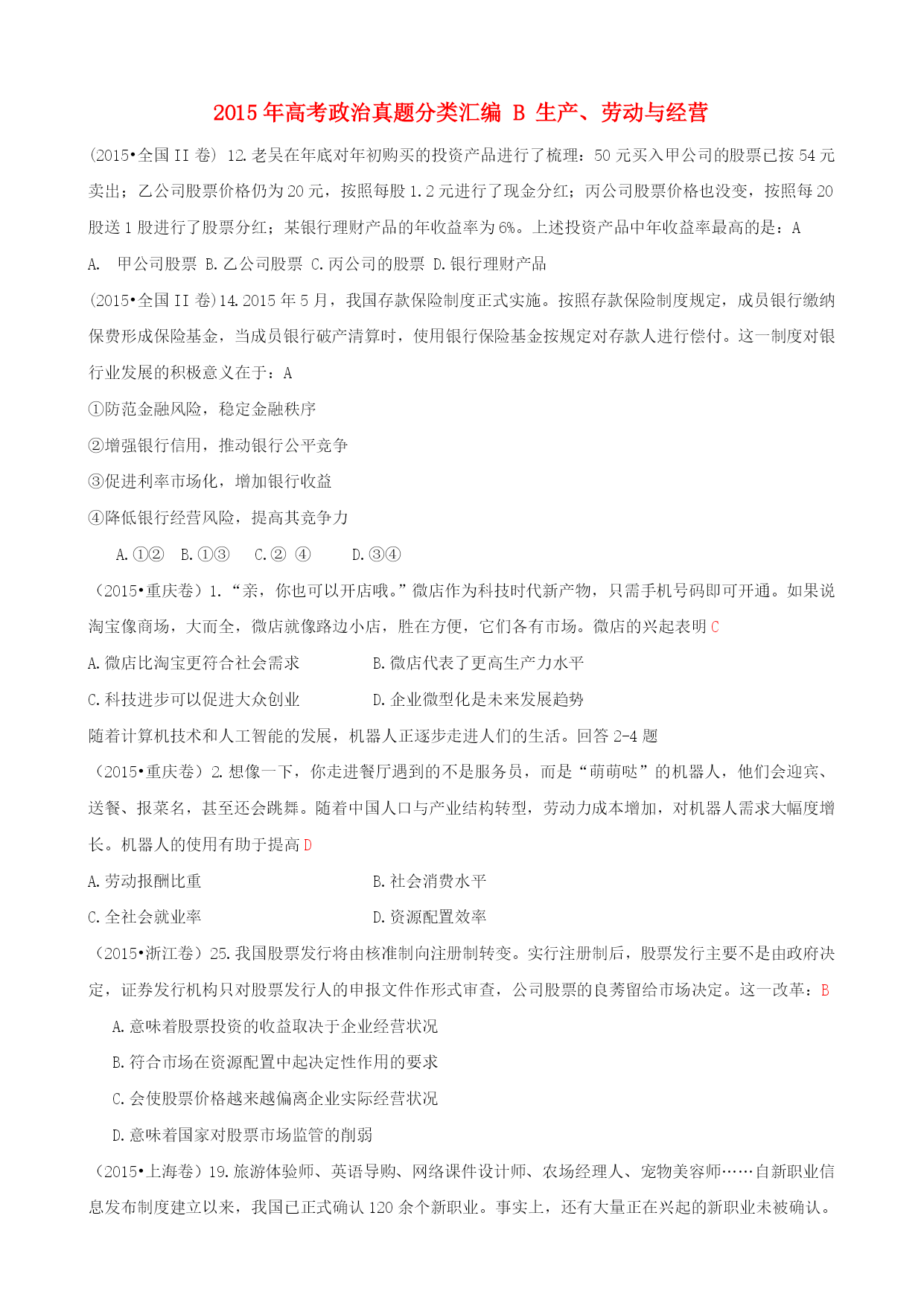 2015年高考政治真题分类汇编 B 生产、劳动与经营

(2015•全国II卷) 12.老吴在年底对年初购买的投资产品进行了梳理：50元买入甲公司的股票已按54元卖出；乙公司股票价格仍为20元，按照每股1.2元进行了现金分红；丙公司股票价格也没变，按照每20股送1股进行了股票分红；某银行理财产品的年收益率为6%。上述投资产品中年收益率最高的是：A

A. 甲公司股票 B.乙公司股票 C.丙公司的股票 D.银行理财产品

(2015•全国II卷)14.2015年5月，我国存款保险制度正式实施。按照存款保险制度规定，成员银行缴纳保费形成保险基金，当成员银行破产清算时，使用银行保险基金按规定对存款人进行偿付。这一制度对银行业发展的积极意义在于：A

①防范金融风险，稳定金融秩序

②增强银行信用，推动银行公平竞争

③促进利率市场化，增加银行收益

④降低银行经营风险，提高其竞争力

A.①② B.①③ C.② ④ D.③④

（2015•重庆卷）1.“亲，你也可以开店哦。”微店作为科技时代新产物，只需手机号码即可开通。如果说淘宝像商场，大而全，微店就像路边小店，胜在方便，它们各有市场。微店的兴起表明C

A.微店比淘宝更符合社会需求 B.微店代表了更高生产力水平

C.科技进步可以促进大众创业 D.企业微型化是未来发展趋势

随着计算机技术和人工智能的发展，机器人正逐步走进人们的生活。回答2-4题

（2015•重庆卷）2.想像一下，你走进餐厅遇到的不是服务员，而是“萌萌哒”的机器人，他们会迎宾、送餐、报菜名，甚至还会跳舞。随着中国人口与产业结构转型，劳动力成本增加，对机器人需求大幅度增长。机器人的使用有助于提高D

A.劳动报酬比重 B.社会消费水平

C.全社会就业率 D.资源配置效率

（2015•浙江卷）25.我国股票发行将由核准制向注册制转变。实行注册制后，股票发行主要不是由政府决定，证券发行机构只对股票发行人的申报文件作形式审查，公司股票的良莠留给市场决定。这一改革：B

A.意味着股票投资的收益取决于企业经营状况

B.符合市场在资源配置中起决定性作用的要求

C.会使股票价格越来越偏离企业实际经营状况

D.意味着国家对股票市场监管的削弱

（2015•上海卷）19.旅游体验师、英语导购、网络课件设计师、农场经理人、宠物美容师……自新职业信息发布制度建立以来，我国已正式确认120余个新职业。事实上，还有大量正在兴起的新职业未被确认。